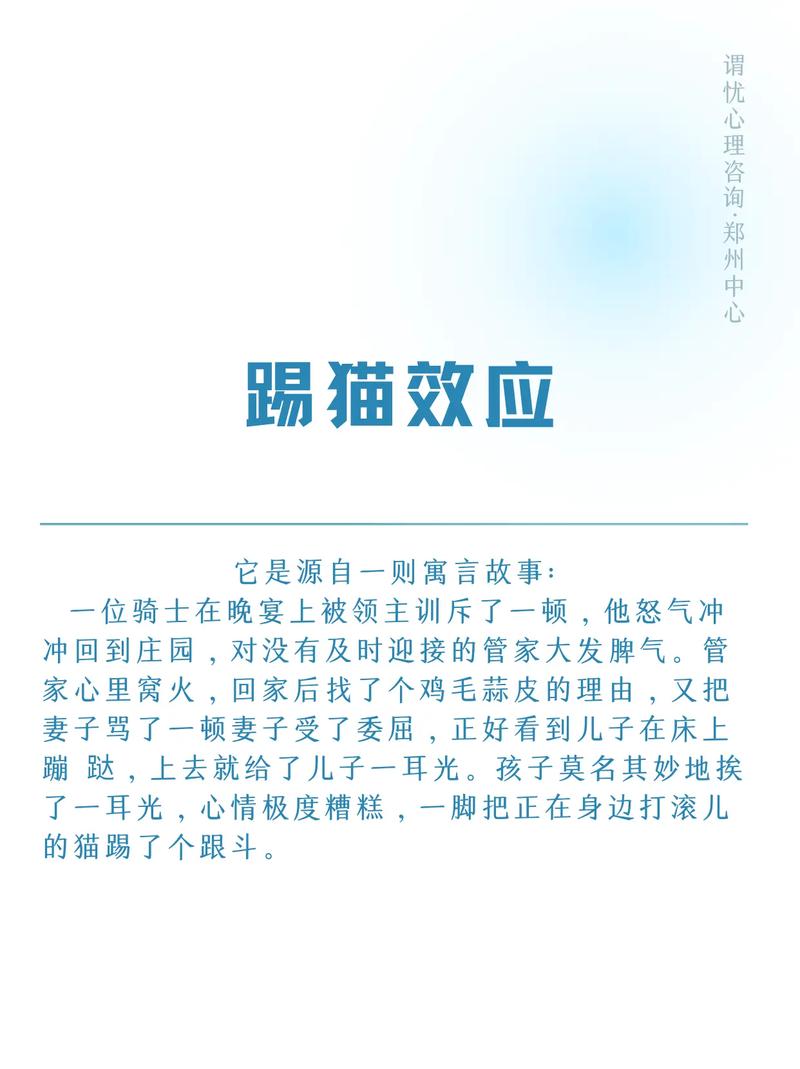 谓忧心理咨询·郑州中心

踢猫效应

它是源自一则寓言故事：
一位骑士在晚宴上被领主训斥了一顿，他怒气冲冲回到庄园，对没有及时迎接的管家大发脾气。管家心里窝火，回家后找了个鸡毛蒜皮的理由，又把妻子骂了一顿妻子受了委屈，正好看到儿子在床上蹦 跶，上去就给了儿子一耳光。孩子莫名其妙地挨了一耳光，心情极度糟糕，一脚把正在身边打滚儿的猫踢了个跟斗。